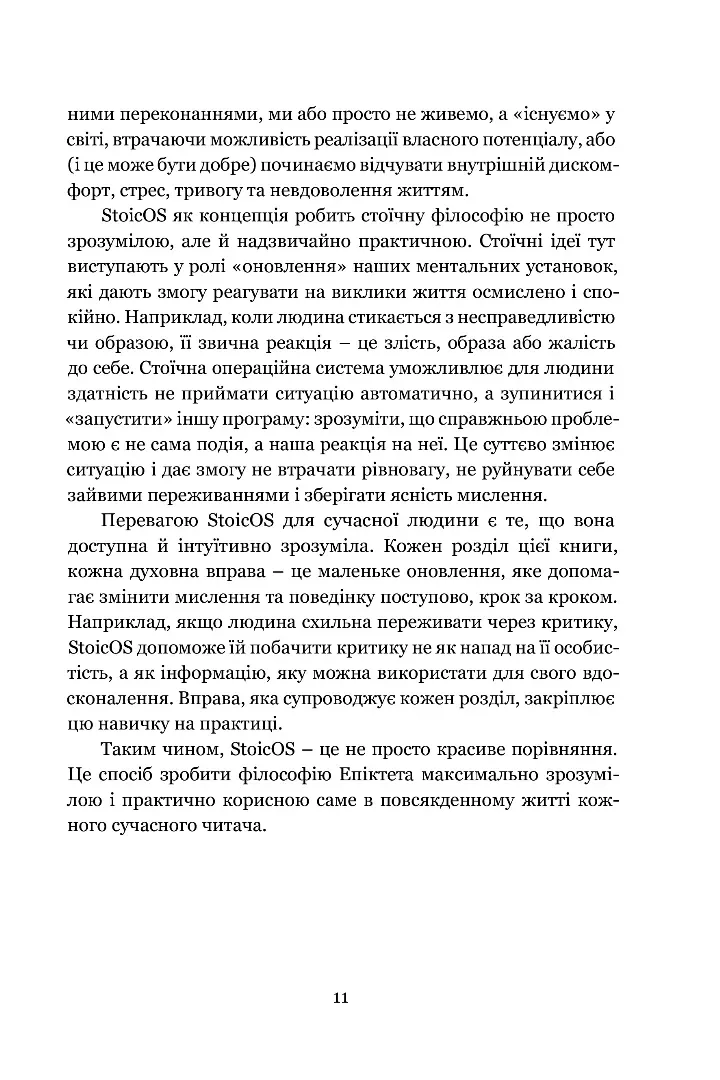 ними переконаннями, ми або просто не живемо, а «існуємо» у світі, втрачаючи можливість реалізації власного потенціалу, або (і це може бути добре) починаємо відчувати внутрішній дискомфорт, стрес, тривогу та невдоволення життям.

StoicOS як концепція робить стоїчну філософію не просто зрозумілою, але й надзвичайно практичною. Стоїчні ідеї тут виступають у ролі «оновлення» наших ментальних установок, які дають змогу реагувати на виклики життя осмислено і спокійно. Наприклад, коли людина стикається з несправедливістю чи образою, її звична реакція – це злість, образа або жалість до себе. Стоїчна операційна система уможливлює для людини здатність не приймати ситуацію автоматично, а зупинитися і «запустити» іншу програму: зрозуміти, що справжньою проблемою є не сама подія, а наша реакція на неї. Це суттєво змінює ситуацію і дає змогу не втрачати рівновагу, не руйнувати себе зайвими переживаннями і зберігати ясність мислення.

Перевагою StoicOS для сучасної людини є те, що вона доступна й інтуїтивно зрозуміла. Кожен розділ цієї книги, кожна духовна вправа – це маленьке оновлення, яке допомагає змінити мислення та поведінку поступово, крок за кроком. Наприклад, якщо людина схильна переживати через критику, StoicOS допоможе їй побачити критику не як напад на її особистість, а як інформацію, яку можна використати для свого вдосконалення. Вправа, яка супроводжує кожен розділ, закріплює цю навичку на практиці.

Таким чином, StoicOS – це не просто красиве порівняння. Це спосіб зробити філософію Епіктета максимально зрозумілою і практично корисною саме в повсякденному житті кожного сучасного читача.

11